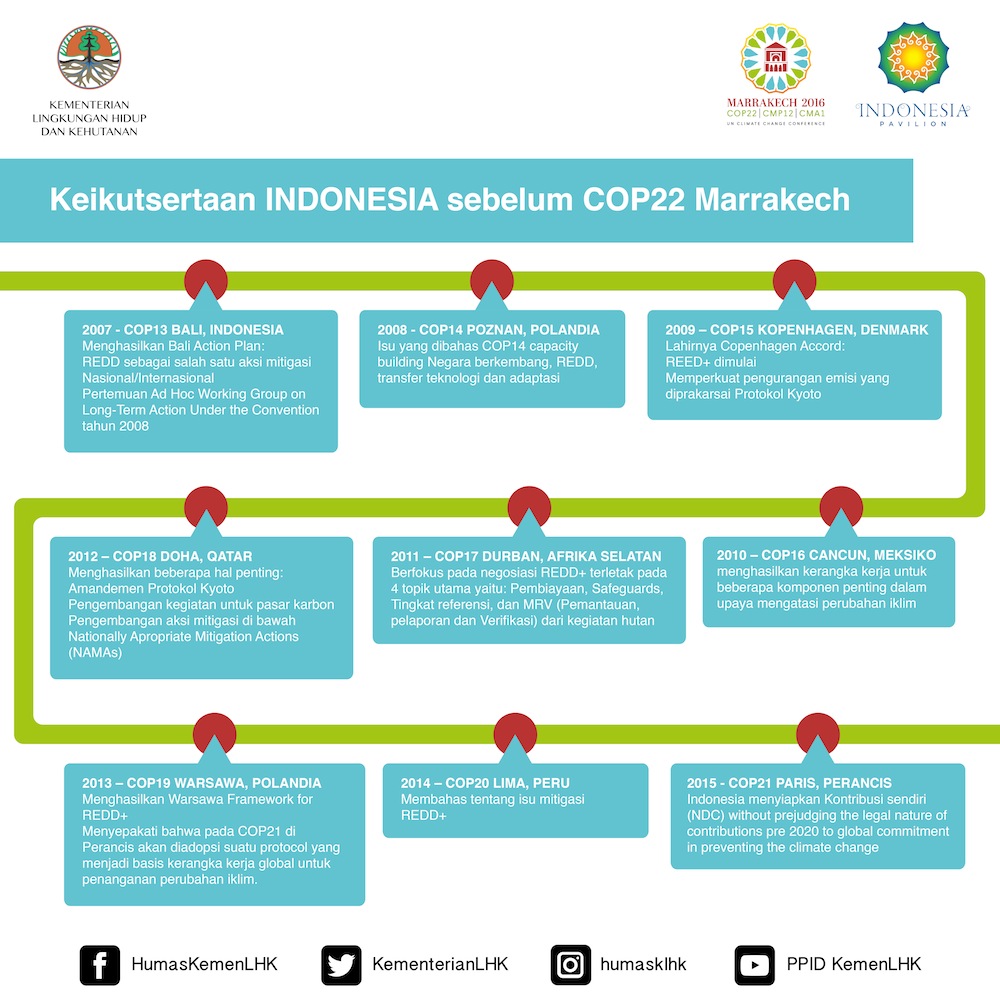 KEMENTERIAN LINGKUNGAN HIDUP DAN KEHUTANAN

MARRAKECH 2016
COP22 | CMP12 | CMA1
UN CLIMATE CHANGE CONFERENCE

INDONESIA
PAVILION

Keikutsertaan INDONESIA sebelum COP22 Marrakech

2007 - COP13 BALI, INDONESIA
Menghasilkan Bali Action Plan:
REDD sebagai salah satu aksi mitigasi Nasional/Internasional
Pertemuan Ad Hoc Working Group on Long-Term Action Under the Convention tahun 2008

2008 - COP14 POZNAN, POLANDIA
Isu yang dibahas COP14 capacity building Negara berkembang, REDD, transfer teknologi dan adaptasi

2009 – COP15 KOPENHAGEN, DENMARK
Lahirnya Copenhagen Accord:
REED+ dimulai
Memperkuat pengurangan emisi yang diprakarsai Protokol Kyoto

2012 – COP18 DOHA, QATAR
Menghasilkan beberapa hal penting:
Amandemen Protokol Kyoto
Pengembangan kegiatan untuk pasar karbon
Pengembangan aksi mitigasi di bawah Nationally Apropriate Mitigation Actions (NAMAs)

2011 – COP17 DURBAN, AFRIKA SELATAN
Berfokus pada negosiasi REDD+ terletak pada 4 topik utama yaitu: Pembiayaan, Safeguards, Tingkat referensi, dan MRV (Pemantauan, pelaporan dan Verifikasi) dari kegiatan hutan

2010 – COP16 CANCUN, MEKSIKO
menghasilkan kerangka kerja untuk beberapa komponen penting dalam upaya mengatasi perubahan iklim

2013 – COP19 WARSAWA, POLANDIA
Menghasilkan Warsawa Framework for REDD+
Menyepakati bahwa pada COP21 di Perancis akan diadopsi suatu protocol yang menjadi basis kerangka kerja global untuk penanganan perubahan iklim.

2014 – COP20 LIMA, PERU
Membahas tentang isu mitigasi REDD+

2015 - COP21 PARIS, PERANCIS
Indonesia menyiapkan Kontribusi sendiri (NDC) without prejudging the legal nature of contributions pre 2020 to global commitment in preventing the climate change

HumasKemenLHK
KementerianLHK
humasklhk
PPID KemenLHK